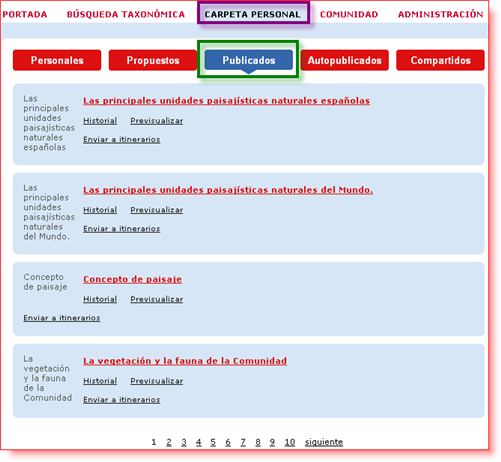 PORTADA BÚSQUEDA TAXONÓMICA CARPETA PERSONAL COMUNIDAD ADMINISTRACIÓN

Personales Propuestos Publicados Autopublicados Compartidos

Las principales unidades paisajísticas naturales españolas
Las principales unidades paisajísticas naturales españolas
Historial Previsualizar
Enviar a itinerarios

Las principales unidades paisajísticas naturales del Mundo.
Las principales unidades paisajísticas naturales del Mundo.
Historial Previsualizar
Enviar a itinerarios

Concepto de paisaje
Concepto de paisaje
Historial Previsualizar
Enviar a itinerarios

La vegetación y la fauna de la Comunidad
La vegetación y la fauna de la Comunidad
Historial Previsualizar
Enviar a itinerarios

1 2 3 4 5 6 7 8 9 10 siguiente